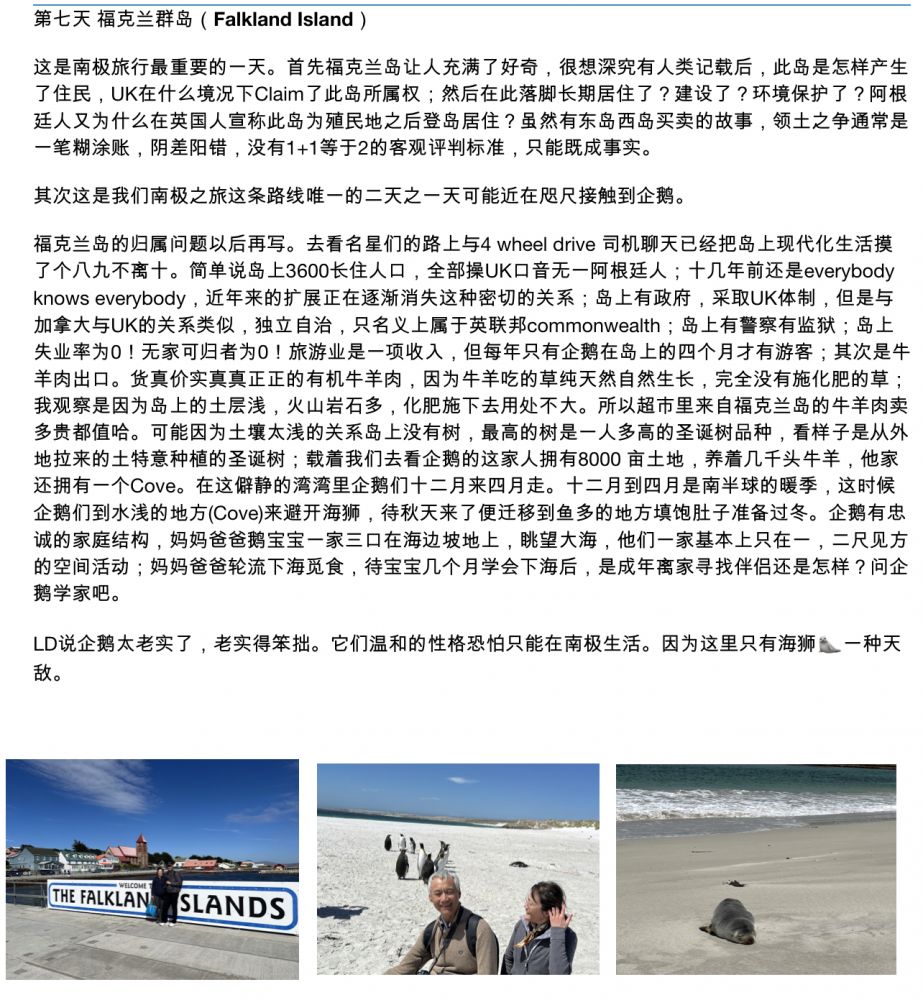 第七天 福克兰群岛（Falkland Island）

这是南极旅行最重要的一天。首先福克兰岛让人充满了好奇，很想深究有人类记载后，此岛是怎样产生了住民，UK在什么境况下Claim了此岛所属权；然后在此落脚长期居住了？建设了？环境保护了？阿根廷人又为什么在英国人宣称此岛为殖民地之后登岛居住？虽然有东岛西岛买卖的故事，领土之争通常是一笔糊涂账，阴差阳错，没有1+1等于2的客观评判标准，只能既成事实。

其次这是我们南极之旅这条路线唯一的二天之一天可能近在咫尺接触到企鹅。

福克兰岛的归属问题以后再写。去看名星们的路上与4 wheel drive 司机聊天已经把岛上现代化生活摸了个八九不离十。简单说岛上3600长住人口，全部操UK口音无一阿根廷人；十几年前还是everybody knows everybody，近年来的扩展正在逐渐消失这种密切的关系；岛上有政府，采取UK体制，但是与加拿大与UK的关系类似，独立自治，只名义上属于英联邦commonwealth；岛上有警察有监狱；岛上失业率为0！无家可归者为0！旅游业是一项收入，但每年只有企鹅在岛上的四个月才有游客；其次是牛羊肉出口。货真价实真真正正的有机牛羊肉，因为牛羊吃的草纯天然自然生长，完全没有施化肥的草；我观察是因为岛上的土层浅，火山岩石多，化肥施下去用处不大。所以超市里来自福克兰岛的牛羊肉卖多贵都值哈。可能因为土壤太浅的关系岛上没有树，最高的树是一人多高的圣诞树品种，看样子是从外地拉来的土特意种植的圣诞树；载着我们去看企鹅的这家人拥有8000 亩土地，养着几千头牛羊，他家还拥有一个Cove。在这僻静的湾湾里企鹅们十二月来四月走。十二月到四月是南半球的暖季，这时候企鹅们到水浅的地方(Cove)来避开海狮，待秋天来了便迁移到鱼多的地方填饱肚子准备过冬。企鹅有忠诚的家庭结构，妈妈爸爸鹅宝宝一家三口在海边坡地上，眺望大海，他们一家基本上只在一，二尺见方的空间活动；妈妈爸爸轮流下海觅食，待宝宝几个月学会下海后，是成年离家寻找伴侣还是怎样？问企鹅学家吧。

LD说企鹅太老实了，老实得笨拙。它们温和的性格恐怕只能在南极生活。因为这里只有海狮🦭一种天敌。

WELCOME
THE FALKLAND ISLANDS